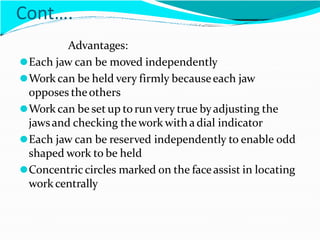 Cont….

Advantages:

Each jaw can be moved independently

Work can be held very firmly because each jaw opposes the others

Work can be set up to run very true by adjusting the jaws and checking the work with a dial indicator

Each jaw can be reserved independently to enable odd shaped work to be held

Concentric circles marked on the face assist in locating work centrally